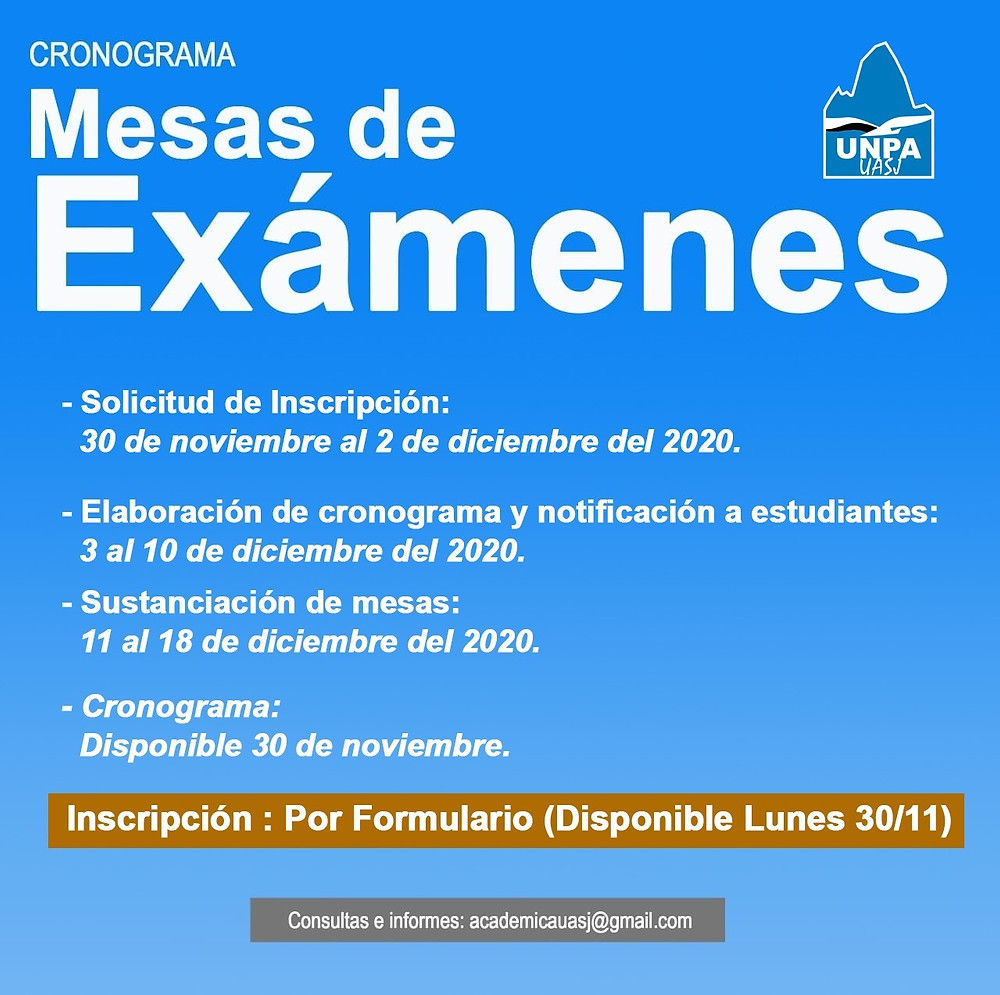 CRONOGRAMA

Mesas de Exámenes

UNPA UASJ

- Solicitud de Inscripción:
30 de noviembre al 2 de diciembre del 2020.

- Elaboración de cronograma y notificación a estudiantes:
3 al 10 de diciembre del 2020.

- Sustanciación de mesas:
11 al 18 de diciembre del 2020.

- Cronograma:
Disponible 30 de noviembre.

Inscripción : Por Formulario (Disponible Lunes 30/11)

Consultas e informes: academicauasj@gmail.com